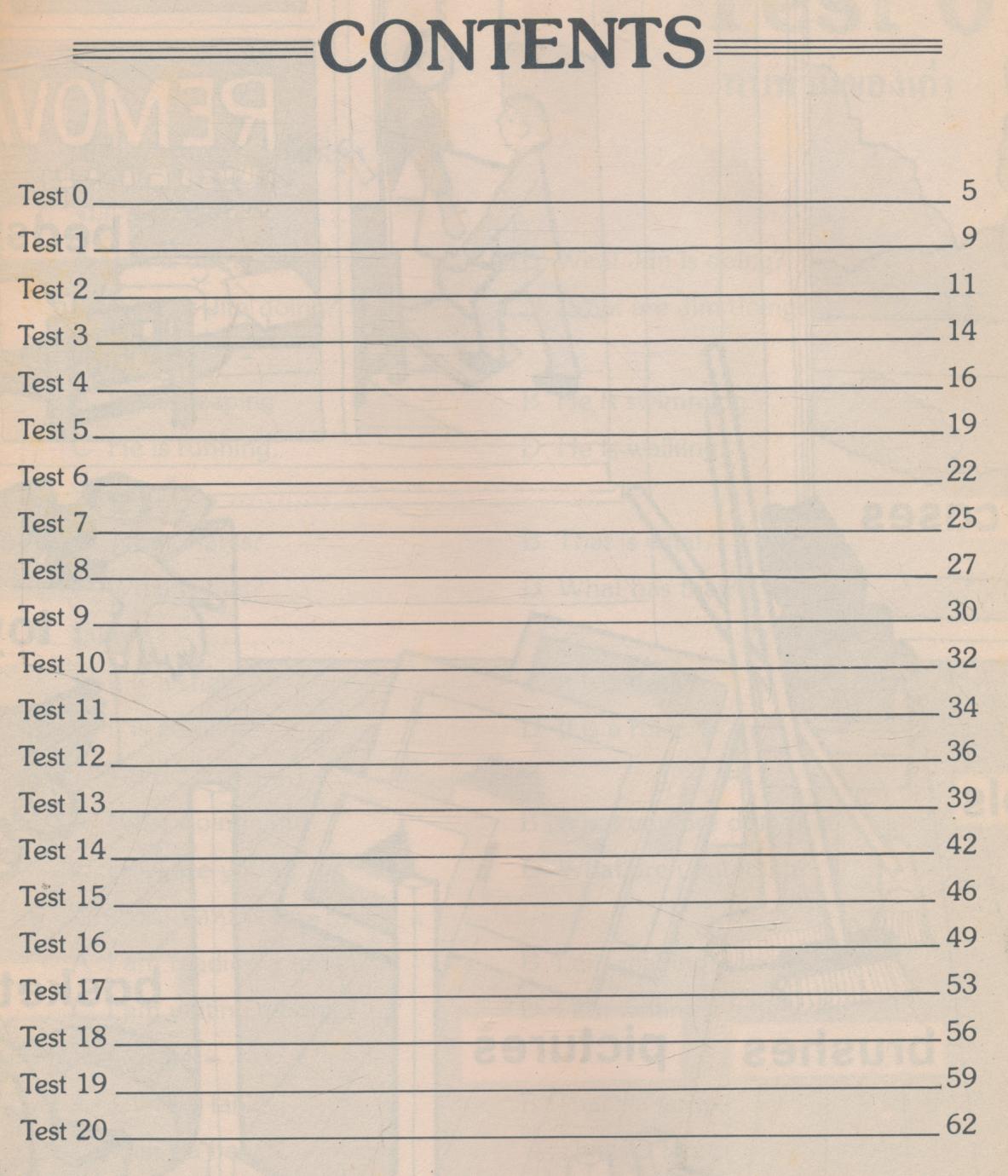 CONTENTS

Test 0 5
Test 1 9
Test 2 11
Test 3 14
Test 4 16
Test 5 19
Test 6 22
Test 7 25
Test 8 27
Test 9 30
Test 10 32
Test 11 34
Test 12 36
Test 13 39
Test 14 42
Test 15 46
Test 16 49
Test 17 53
Test 18 56
Test 19 59
Test 20 62